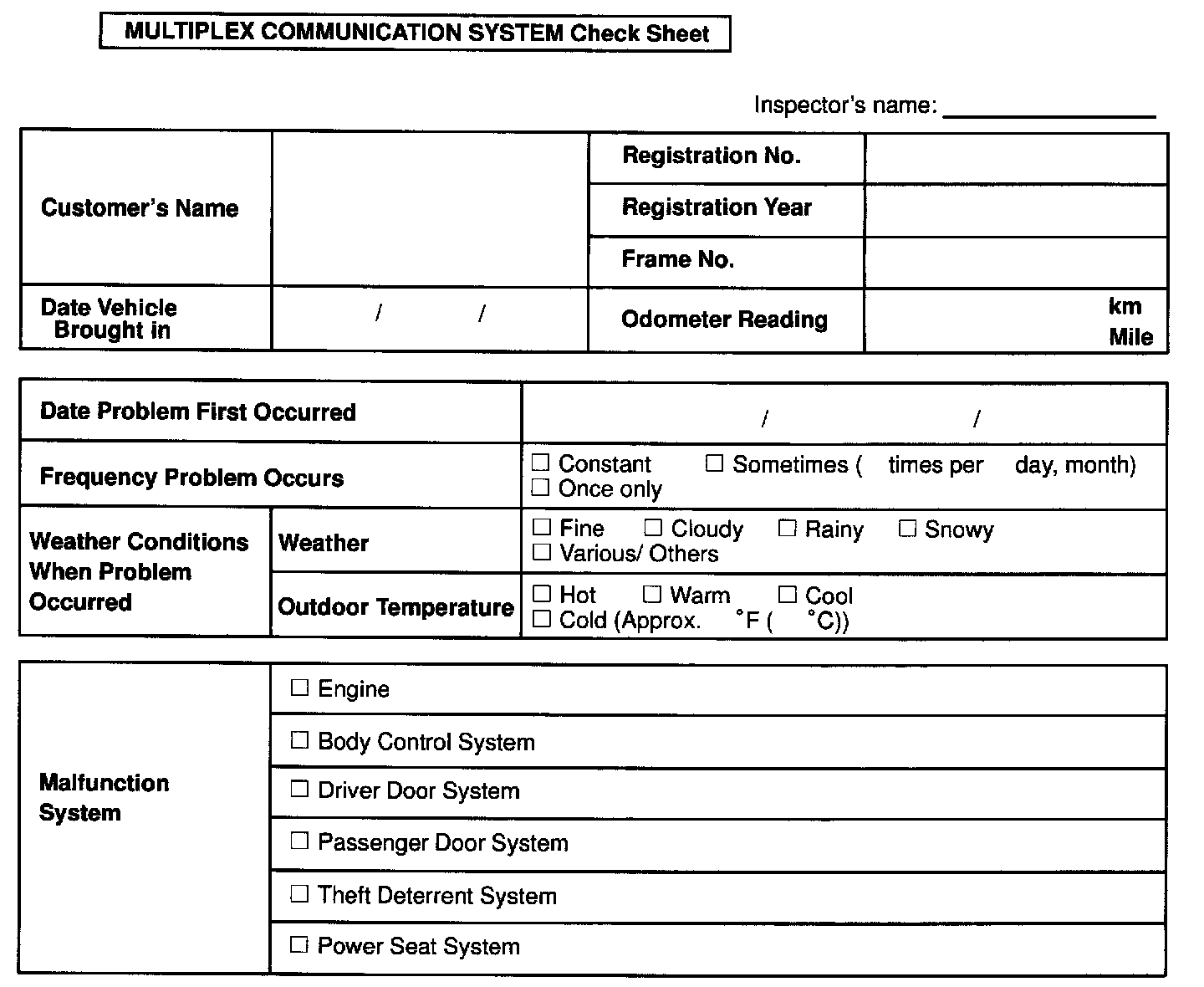 MULTIPLEX COMMUNICATION SYSTEM Check Sheet

Inspector's name: ________________

| Customer's Name | | Registration No. | |
|---|---|---|---|
| | | Registration Year | |
| | | Frame No. | |
| Date Vehicle Brought in | / / | Odometer Reading | km Mile |

| Date Problem First Occurred | | / / |
|---|---|---|
| Frequency Problem Occurs | | ☐ Constant ☐ Sometimes ( times per day, month) ☐ Once only |
| Weather Conditions When Problem Occurred | Weather | ☐ Fine ☐ Cloudy ☐ Rainy ☐ Snowy ☐ Various/ Others |
| | Outdoor Temperature | ☐ Hot ☐ Warm ☐ Cool ☐ Cold (Approx. °F ( °C)) |

| Malfunction System | ☐ Engine |
|---|---|
| | ☐ Body Control System |
| | ☐ Driver Door System |
| | ☐ Passenger Door System |
| | ☐ Theft Deterrent System |
| | ☐ Power Seat System |